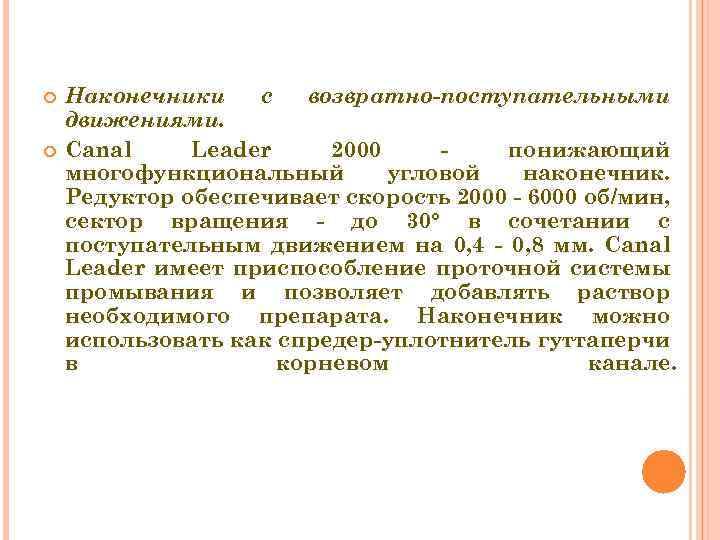 Наконечники с возвратно-поступательными движениями.

Canal Leader 2000 - понижающий многофункциональный угловой наконечник. Редуктор обеспечивает скорость 2000 - 6000 об/мин, сектор вращения - до 30° в сочетании с поступательным движением на 0,4 - 0,8 мм. Canal Leader имеет приспособление проточной системы промывания и позволяет добавлять раствор необходимого препарата. Наконечник можно использовать как спредер-уплотнитель гуттаперчи в корневом канале.